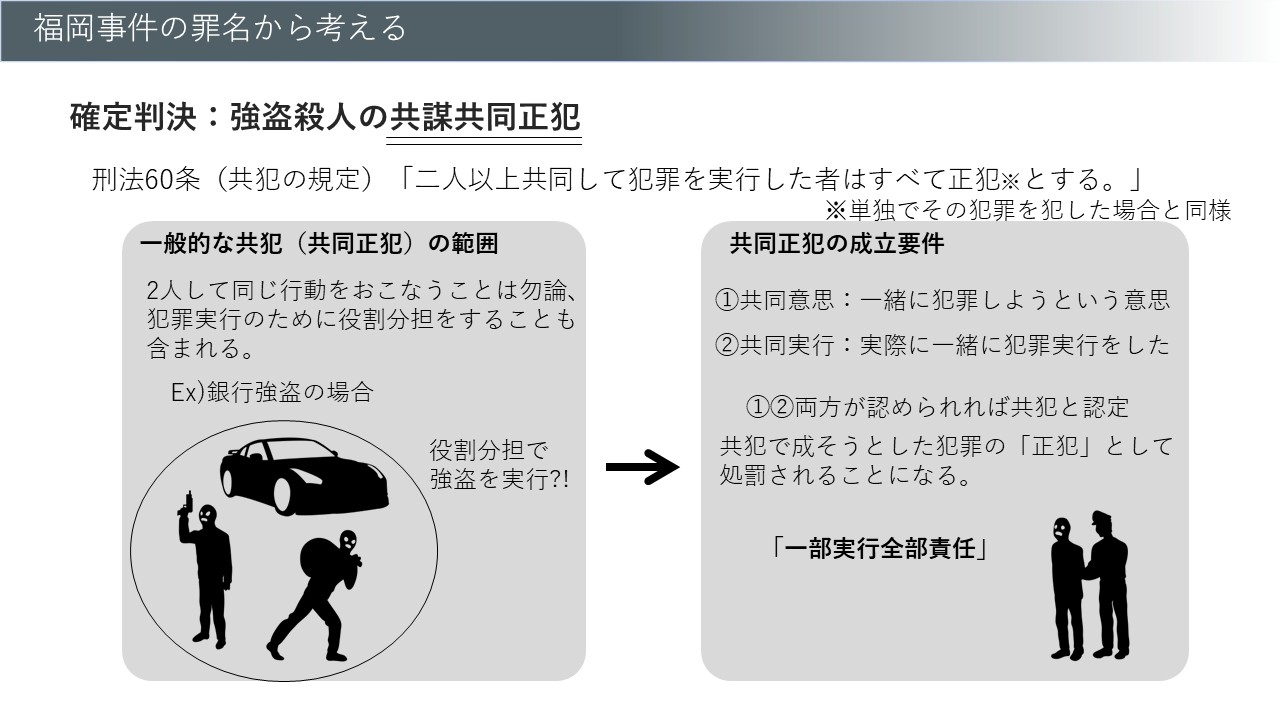 福岡事件の罪名から考える

確定判決：強盗殺人の共謀共同正犯

刑法60条（共犯の規定）「二人以上共同して犯罪を実行した者はすべて正犯※とする。」
※単独でその犯罪を犯した場合と同様

一般的な共犯（共同正犯）の範囲

2人して同じ行動をおこなうことは勿論、犯罪実行のために役割分担をすることも含まれる。

Ex)銀行強盗の場合

役割分担で
強盗を実行?!

共同正犯の成立要件

①共同意思：一緒に犯罪しようという意思

②共同実行：実際に一緒に犯罪実行をした

①②両方が認められれば共犯と認定

共犯で成そうとした犯罪の「正犯」として処罰されることになる。

「一部実行全部責任」